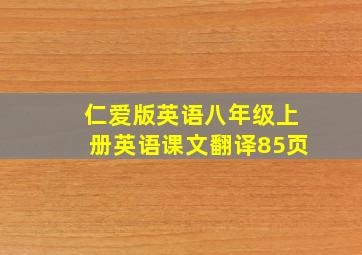 仁爱版英语八年级上册英语课文翻译85页